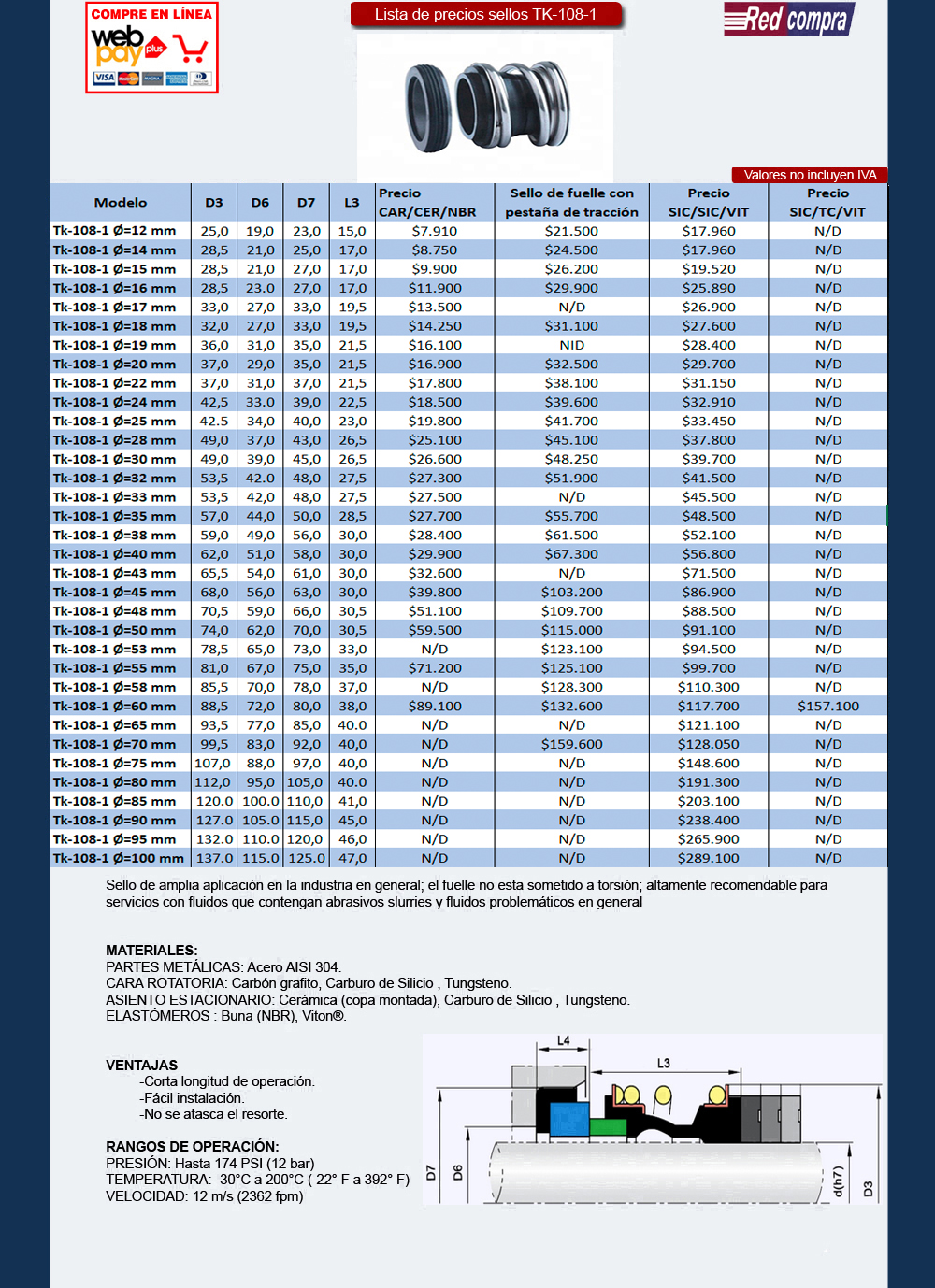 COMPRE EN LÍNEA
webpay plus
VISA

Lista de precios sellos TK-108-1

Red compra

Valores no incluyen IVA

| Modelo | D3 | D6 | D7 | L3 | Precio CAR/CER/NBR | Sello de fuelle con pestaña de tracción | Precio SIC/SIC/VIT | Precio SIC/TC/VIT |
|---|---|---|---|---|---|---|---|---|
| Tk-108-1 Ø=12 mm | 25,0 | 19,0 | 23,0 | 15,0 | $7.910 | $21.500 | $17.960 | N/D |
| Tk-108-1 Ø=14 mm | 28,5 | 21,0 | 25,0 | 17,0 | $8.750 | $24.500 | $17.960 | N/D |
| Tk-108-1 Ø=15 mm | 28,5 | 21,0 | 27,0 | 17,0 | $9.900 | $26.200 | $19.520 | N/D |
| Tk-108-1 Ø=16 mm | 28,5 | 23.0 | 27,0 | 17,0 | $11.900 | $29.900 | $25.890 | N/D |
| Tk-108-1 Ø=17 mm | 33,0 | 27,0 | 33,0 | 19,5 | $13.500 | N/D | $26.900 | N/D |
| Tk-108-1 Ø=18 mm | 32,0 | 27,0 | 33,0 | 19,5 | $14.250 | $31.100 | $27.600 | N/D |
| Tk-108-1 Ø=19 mm | 36,0 | 31,0 | 35,0 | 21,5 | $16.100 | NID | $28.400 | N/D |
| Tk-108-1 Ø=20 mm | 37,0 | 29,0 | 35,0 | 21,5 | $16.900 | $32.500 | $29.700 | N/D |
| Tk-108-1 Ø=22 mm | 37,0 | 31,0 | 37,0 | 21,5 | $17.800 | $38.100 | $31.150 | N/D |
| Tk-108-1 Ø=24 mm | 42,5 | 33.0 | 39,0 | 22,5 | $18.500 | $39.600 | $32.910 | N/D |
| Tk-108-1 Ø=25 mm | 42.5 | 34,0 | 40,0 | 23,0 | $19.800 | $41.700 | $33.450 | N/D |
| Tk-108-1 Ø=28 mm | 49,0 | 37,0 | 43,0 | 26,5 | $25.100 | $45.100 | $37.800 | N/D |
| Tk-108-1 Ø=30 mm | 49,0 | 39,0 | 45,0 | 26,5 | $26.600 | $48.250 | $39.700 | N/D |
| Tk-108-1 Ø=32 mm | 53,5 | 42.0 | 48,0 | 27,5 | $27.300 | $51.900 | $41.500 | N/D |
| Tk-108-1 Ø=33 mm | 53,5 | 42,0 | 48,0 | 27,5 | $27.500 | N/D | $45.500 | N/D |
| Tk-108-1 Ø=35 mm | 57,0 | 44,0 | 50,0 | 28,5 | $27.700 | $55.700 | $48.500 | N/D |
| Tk-108-1 Ø=38 mm | 59,0 | 49,0 | 56,0 | 30,0 | $28.400 | $61.500 | $52.100 | N/D |
| Tk-108-1 Ø=40 mm | 62,0 | 51,0 | 58,0 | 30,0 | $29.900 | $67.300 | $56.800 | N/D |
| Tk-108-1 Ø=43 mm | 65,5 | 54,0 | 61,0 | 30,0 | $32.600 | N/D | $71.500 | N/D |
| Tk-108-1 Ø=45 mm | 68,0 | 56,0 | 63,0 | 30,0 | $39.800 | $103.200 | $86.900 | N/D |
| Tk-108-1 Ø=48 mm | 70,5 | 59,0 | 66,0 | 30,5 | $51.100 | $109.700 | $88.500 | N/D |
| Tk-108-1 Ø=50 mm | 74,0 | 62,0 | 70,0 | 30,5 | $59.500 | $115.000 | $91.100 | N/D |
| Tk-108-1 Ø=53 mm | 78,5 | 65,0 | 73,0 | 33,0 | N/D | $123.100 | $94.500 | N/D |
| Tk-108-1 Ø=55 mm | 81,0 | 67,0 | 75,0 | 35,0 | $71.200 | $125.100 | $99.700 | N/D |
| Tk-108-1 Ø=58 mm | 85,5 | 70,0 | 78,0 | 37,0 | N/D | $128.300 | $110.300 | N/D |
| Tk-108-1 Ø=60 mm | 88,5 | 72,0 | 80,0 | 38,0 | $89.100 | $132.600 | $117.700 | $157.100 |
| Tk-108-1 Ø=65 mm | 93,5 | 77,0 | 85,0 | 40.0 | N/D | N/D | $121.100 | N/D |
| Tk-108-1 Ø=70 mm | 99,5 | 83,0 | 92,0 | 40,0 | N/D | $159.600 | $128.050 | N/D |
| Tk-108-1 Ø=75 mm | 107,0 | 88,0 | 97,0 | 40,0 | N/D | N/D | $148.600 | N/D |
| Tk-108-1 Ø=80 mm | 112,0 | 95,0 | 105,0 | 40.0 | N/D | N/D | $191.300 | N/D |
| Tk-108-1 Ø=85 mm | 120.0 | 100.0 | 110,0 | 41,0 | N/D | N/D | $203.100 | N/D |
| Tk-108-1 Ø=90 mm | 127.0 | 105.0 | 115,0 | 45,0 | N/D | N/D | $238.400 | N/D |
| Tk-108-1 Ø=95 mm | 132.0 | 110.0 | 120,0 | 46,0 | N/D | N/D | $265.900 | N/D |
| Tk-108-1 Ø=100 mm | 137.0 | 115.0 | 125.0 | 47,0 | N/D | N/D | $289.100 | N/D |

Sello de amplia aplicación en la industria en general; el fuelle no esta sometido a torsión; altamente recomendable para servicios con fluidos que contengan abrasivos slurries y fluidos problemáticos en general

MATERIALES:
PARTES METÁLICAS: Acero AISI 304.
CARA ROTATORIA: Carbón grafito, Carburo de Silicio , Tungsteno.
ASIENTO ESTACIONARIO: Cerámica (copa montada), Carburo de Silicio , Tungsteno.
ELASTÓMEROS : Buna (NBR), Viton®.

VENTAJAS
-Corta longitud de operación.
-Fácil instalación.
-No se atasca el resorte.

RANGOS DE OPERACIÓN:
PRESIÓN: Hasta 174 PSI (12 bar)
TEMPERATURA: -30°C a 200°C (-22° F a 392° F)
VELOCIDAD: 12 m/s (2362 fpm)

L4
L3
D7
D6
d(h7)
D3